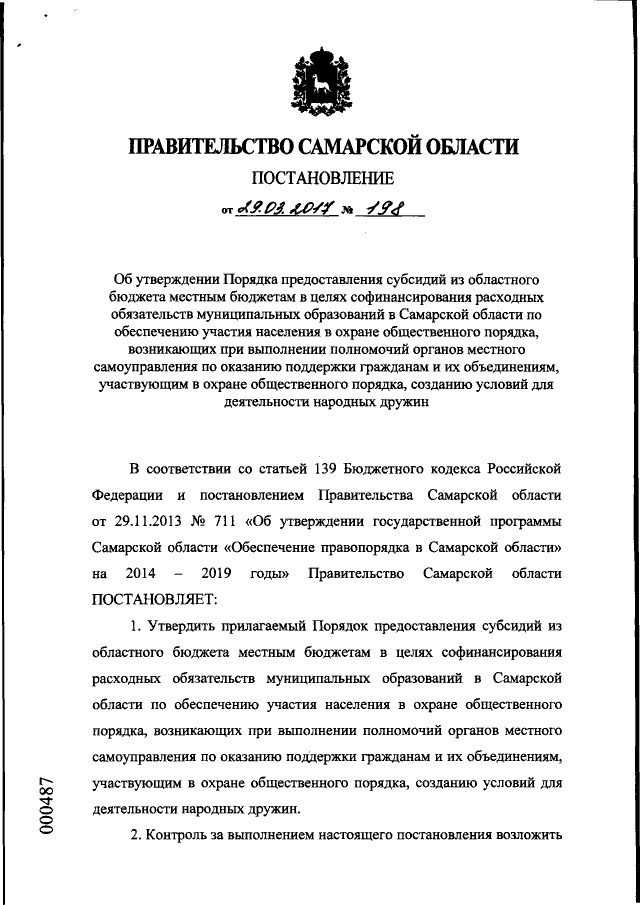 ПРАВИТЕЛЬСТВО САМАРСКОЙ ОБЛАСТИ

ПОСТАНОВЛЕНИЕ

от 29.03.2017 № 198

Об утверждении Порядка предоставления субсидий из областного бюджета местным бюджетам в целях софинансирования расходных обязательств муниципальных образований в Самарской области по обеспечению участия населения в охране общественного порядка, возникающих при выполнении полномочий органов местного самоуправления по оказанию поддержки гражданам и их объединениям, участвующим в охране общественного порядка, созданию условий для деятельности народных дружин

В соответствии со статьей 139 Бюджетного кодекса Российской Федерации и постановлением Правительства Самарской области от 29.11.2013 № 711 «Об утверждении государственной программы Самарской области «Обеспечение правопорядка в Самарской области» на 2014 – 2019 годы» Правительство Самарской области ПОСТАНОВЛЯЕТ:

1. Утвердить прилагаемый Порядок предоставления субсидий из областного бюджета местным бюджетам в целях софинансирования расходных обязательств муниципальных образований в Самарской области по обеспечению участия населения в охране общественного порядка, возникающих при выполнении полномочий органов местного самоуправления по оказанию поддержки гражданам и их объединениям, участвующим в охране общественного порядка, созданию условий для деятельности народных дружин.

2. Контроль за выполнением настоящего постановления возложить

000487